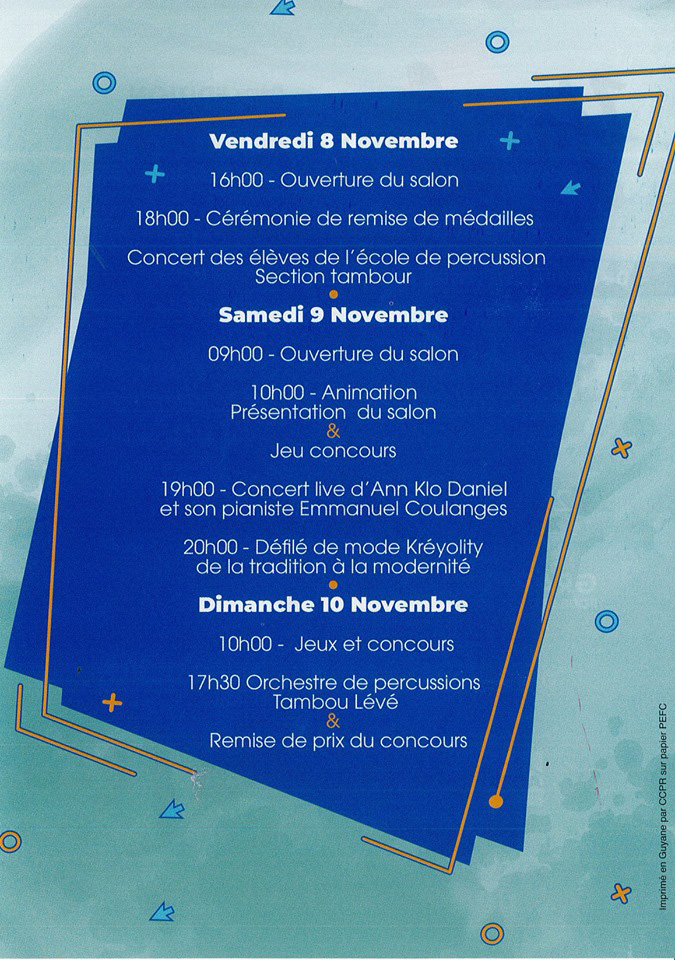 Vendredi 8 Novembre

16h00 - Ouverture du salon

18h00 - Cérémonie de remise de médailles

Concert des élèves de l'école de percussion
Section tambour

Samedi 9 Novembre

09h00 - Ouverture du salon

10h00 - Animation
Présentation du salon
&
Jeu concours

19h00 - Concert live d'Ann Klo Daniel
et son pianiste Emmanuel Coulanges

20h00 - Défilé de mode Kréyolity
de la tradition à la modernité

Dimanche 10 Novembre

10h00 - Jeux et concours

17h30 Orchestre de percussions
Tambou Lévé
&
Remise de prix du concours

Imprimé en Guyane par CCPR sur papier PEFC